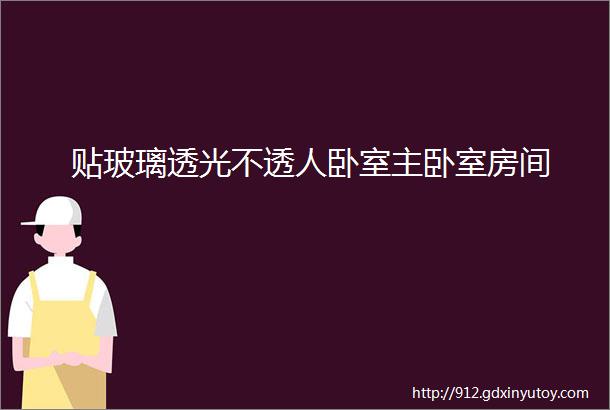 贴玻璃透光不透人卧室主卧室房间

http://912.gdxinyutoy.com